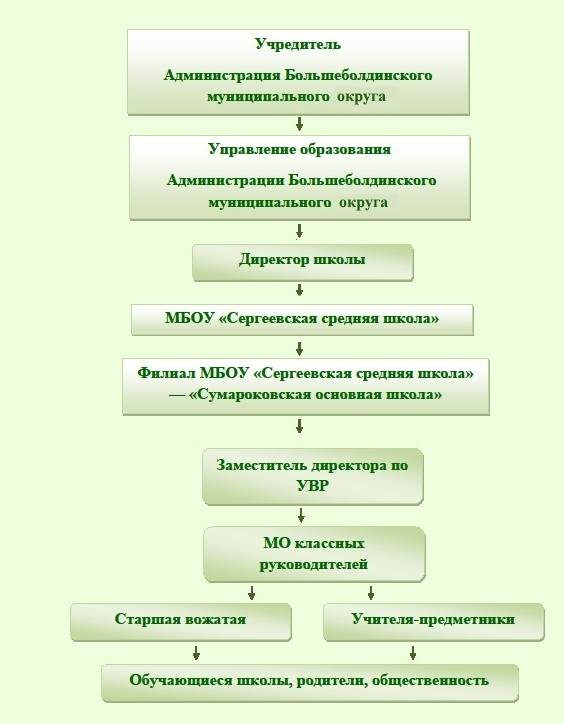 Учредитель

Администрация Большеболдинского муниципального округа

Управление образования

Администрации Большеболдинского муниципального округа

Директор школы

МБОУ «Сергеевская средняя школа»

Филиал МБОУ «Сергеевская средняя школа» — «Сумароковская основная школа»

Заместитель директора по УВР

МО классных руководителей

Старшая вожатая

Учителя-предметники

Обучающиеся школы, родители, общественность